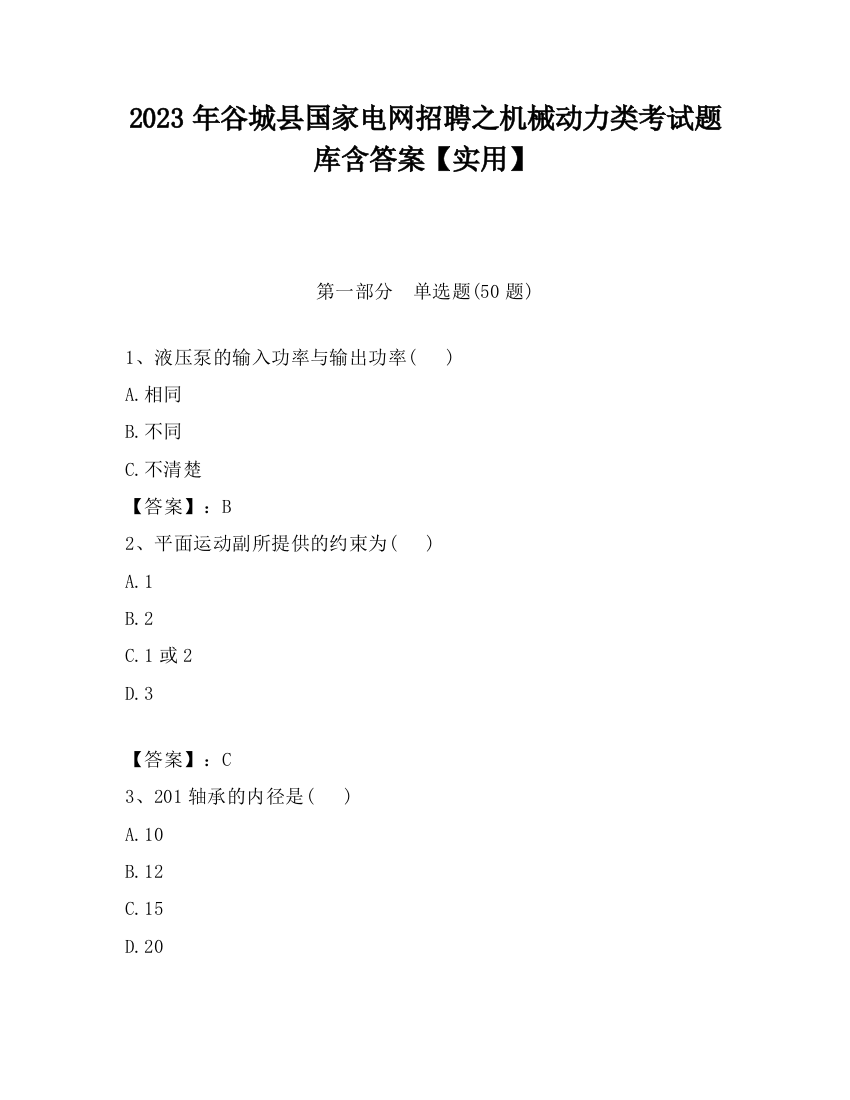 2023 年谷城县国家电网招聘之机械动力类考试题库含答案【实用】

第一部分 单选题(50 题)

1、液压泵的输入功率与输出功率( )

A.相同

B.不同

C.不清楚

【答案】：B

2、平面运动副所提供的约束为( )

A.1

B.2

C.1 或 2

D.3

【答案】：C

3、201 轴承的内径是( )

A.10

B.12

C.15

D.20